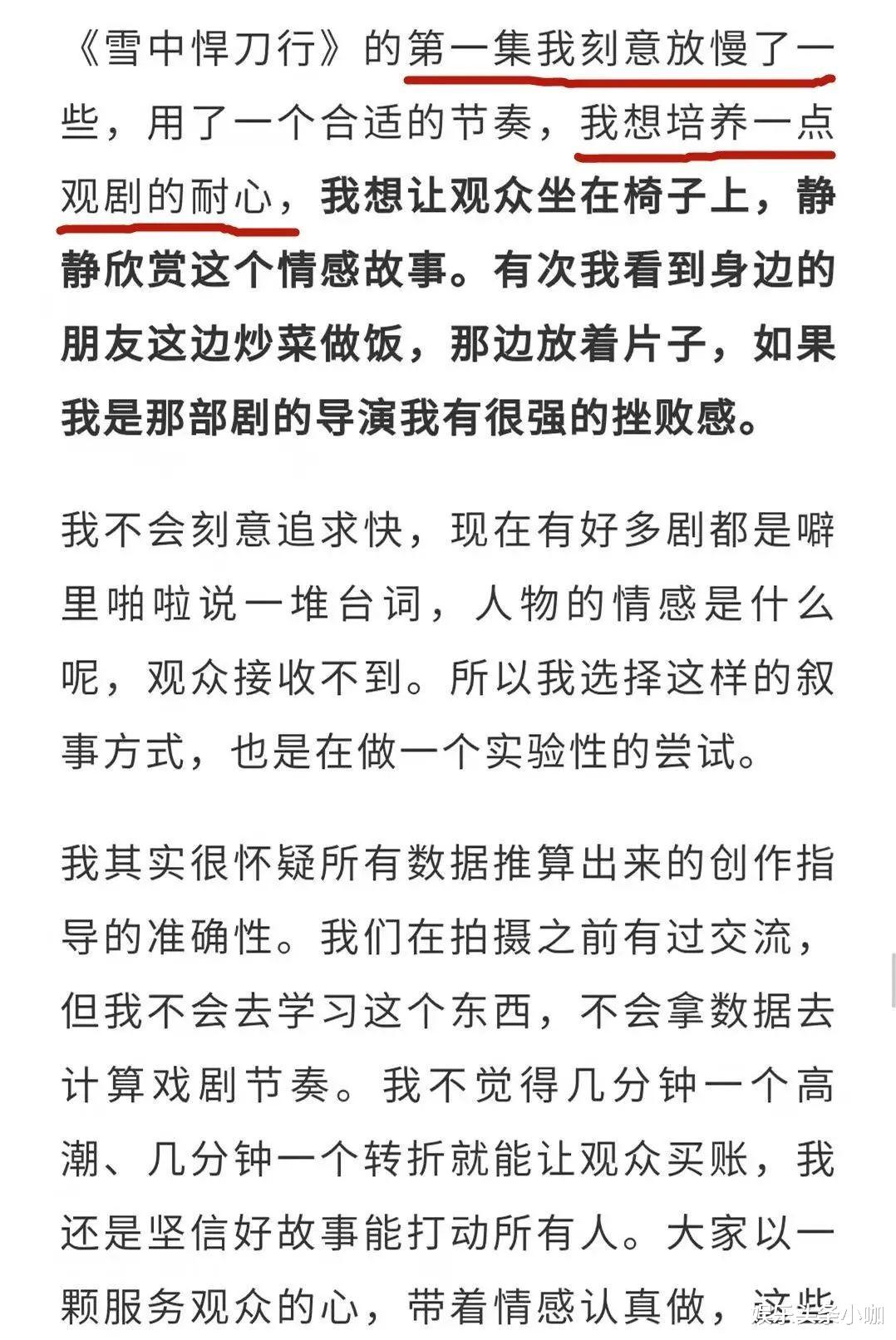 《雪中悍刀行》的第一集我刻意放慢了一些，用了一个合适的节奏，我想培养一点观剧的耐心，我想让观众坐在椅子上，静静欣赏这个情感故事。有次我看到身边的朋友这边炒菜做饭，那边放着片子，如果我是那部剧的导演我有很强的挫败感。

我不会刻意追求快，现在有好多剧都是噼里啪啦说一堆台词，人物的情感是什么呢，观众接收不到。所以我选择这样的叙事方式，也是在做一个实验性的尝试。

我其实很怀疑所有数据推算出来的创作指导的准确性。我们在拍摄之前有过交流，但我不会去学习这个东西，不会拿数据去计算戏剧节奏。我不觉得几分钟一个高潮、几分钟一个转折就能让观众买账，我还是坚信好故事能打动所有人。大家以一颗服务观众的心，带着情感认真做，这些

娱乐头条小咖